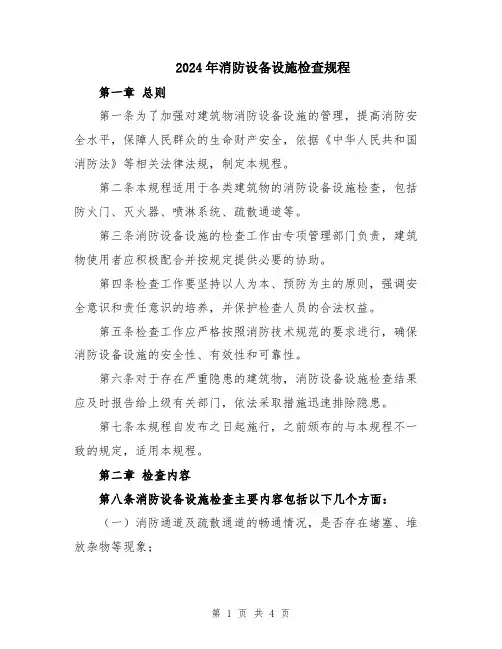 2024年消防设备设施检查规程

第一章 总则

第一条为了加强对建筑物消防设备设施的管理，提高消防安全水平，保障人民群众的生命财产安全，依据《中华人民共和国消防法》等相关法律法规，制定本规程。

第二条本规程适用于各类建筑物的消防设备设施检查，包括防火门、灭火器、喷淋系统、疏散通道等。

第三条消防设备设施的检查工作由专项管理部门负责，建筑物使用者应积极配合并按规定提供必要的协助。

第四条检查工作要坚持以人为本、预防为主的原则，强调安全意识和责任意识的培养，并保护检查人员的合法权益。

第五条检查工作应严格按照消防技术规范的要求进行，确保消防设备设施的安全性、有效性和可靠性。

第六条对于存在严重隐患的建筑物，消防设备设施检查结果应及时报告给上级有关部门，依法采取措施迅速排除隐患。

第七条本规程自发布之日起施行，之前颁布的与本规程不一致的规定，适用本规程。

第二章 检查内容

第八条消防设备设施检查主要内容包括以下几个方面：

（一）消防通道及疏散通道的畅通情况，是否存在堵塞、堆放杂物等现象；

第 1 页 共 4 页